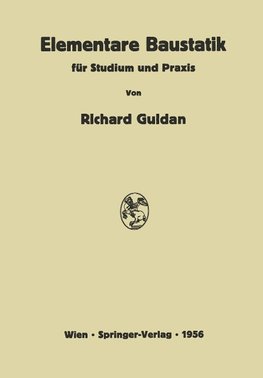 Elementare Baustatik

für Studium und Praxis

Von

Richard Guldan

Wien · Springer-Verlag · 1956